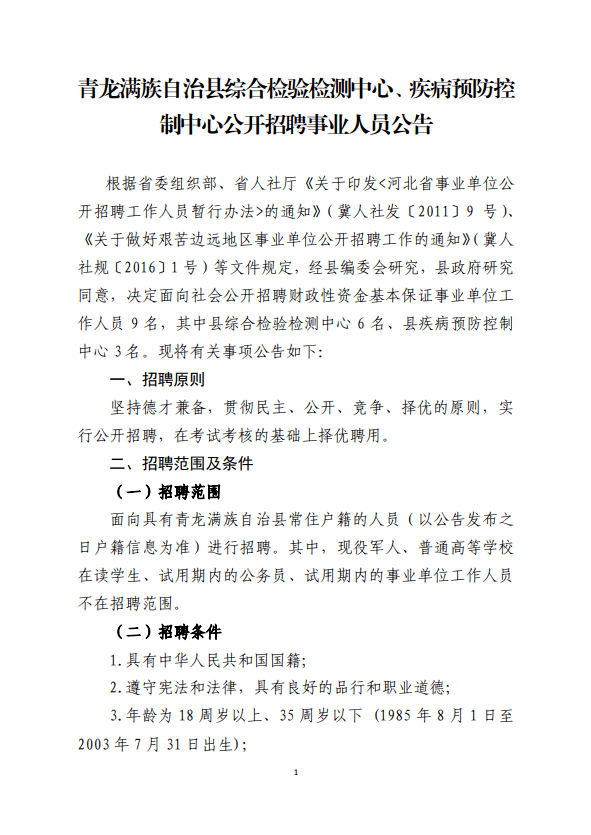 青龙满族自治县综合检验检测中心、疾病预防控制中心公开招聘事业人员公告

根据省委组织部、省人社厅《关于印发<河北省事业单位公开招聘工作人员暂行办法>的通知》（冀人社发〔2011〕9 号）、《关于做好艰苦边远地区事业单位公开招聘工作的通知》（冀人社规〔2016〕1 号）等文件规定，经县编委会研究，县政府研究同意，决定面向社会公开招聘财政性资金基本保证事业单位工作人员 9 名，其中县综合检验检测中心 6 名、县疾病预防控制中心 3 名。现将有关事项公告如下:

一、招聘原则

坚持德才兼备，贯彻民主、公开、竞争、择优的原则，实行公开招聘，在考试考核的基础上择优聘用。

二、招聘范围及条件

（一）招聘范围

面向具有青龙满族自治县常住户籍的人员（以公告发布之日户籍信息为准）进行招聘。其中，现役军人、普通高等学校在读学生、试用期内的公务员、试用期内的事业单位工作人员不在招聘范围。

（二）招聘条件

1.具有中华人民共和国国籍;

2.遵守宪法和法律，具有良好的品行和职业道德;

3.年龄为 18 周岁以上、35 周岁以下（1985 年 8 月 1 日至 2003 年 7 月 31 日出生）;

1